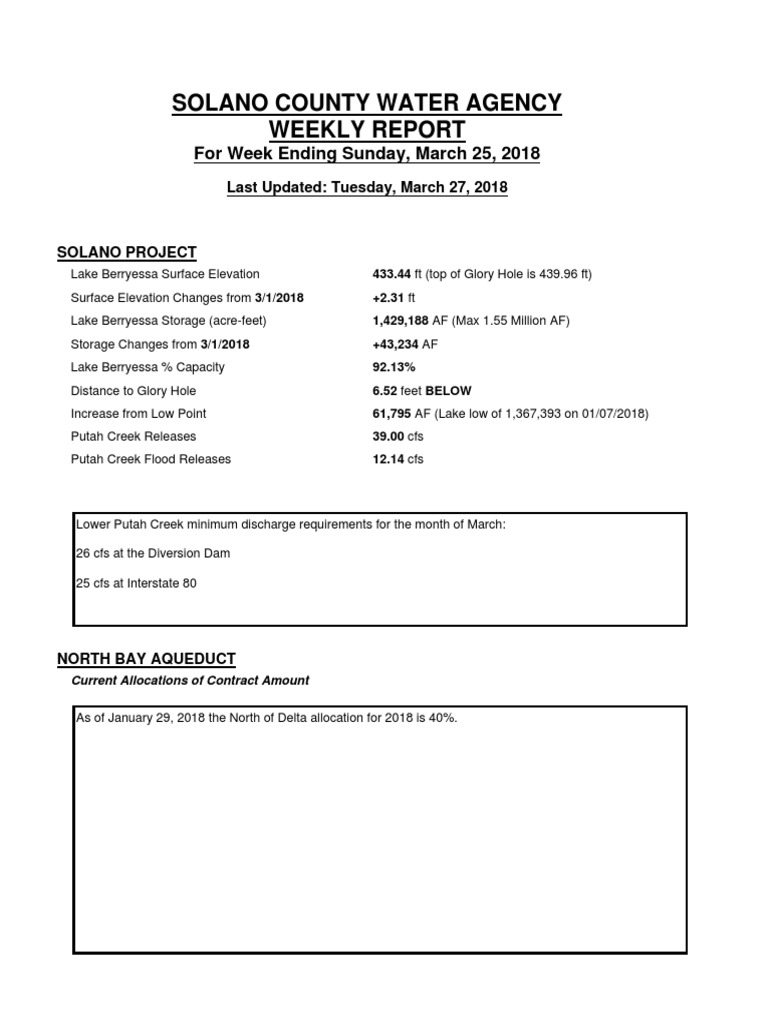 SOLANO COUNTY WATER AGENCY
WEEKLY REPORT
For Week Ending Sunday, March 25, 2018

Last Updated: Tuesday, March 27, 2018

SOLANO PROJECT

| | |
|---|---|
| Lake Berryessa Surface Elevation | 433.44 ft (top of Glory Hole is 439.96 ft) |
| Surface Elevation Changes from 3/1/2018 | +2.31 ft |
| Lake Berryessa Storage (acre-feet) | 1,429,188 AF (Max 1.55 Million AF) |
| Storage Changes from 3/1/2018 | +43,234 AF |
| Lake Berryessa % Capacity | 92.13% |
| Distance to Glory Hole | 6.52 feet BELOW |
| Increase from Low Point | 61,795 AF (Lake low of 1,367,393 on 01/07/2018) |
| Putah Creek Releases | 39.00 cfs |
| Putah Creek Flood Releases | 12.14 cfs |

Lower Putah Creek minimum discharge requirements for the month of March:

26 cfs at the Diversion Dam

25 cfs at Interstate 80

NORTH BAY AQUEDUCT

Current Allocations of Contract Amount

As of January 29, 2018 the North of Delta allocation for 2018 is 40%.